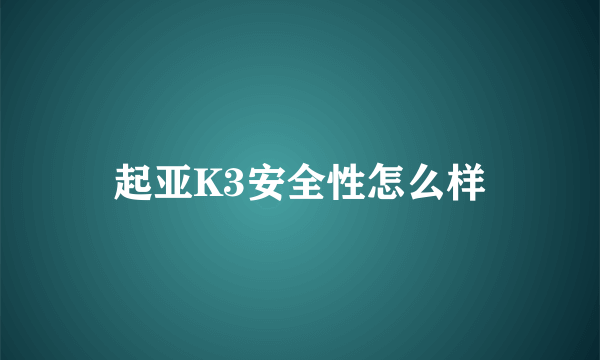 起亚K3安全性怎么样